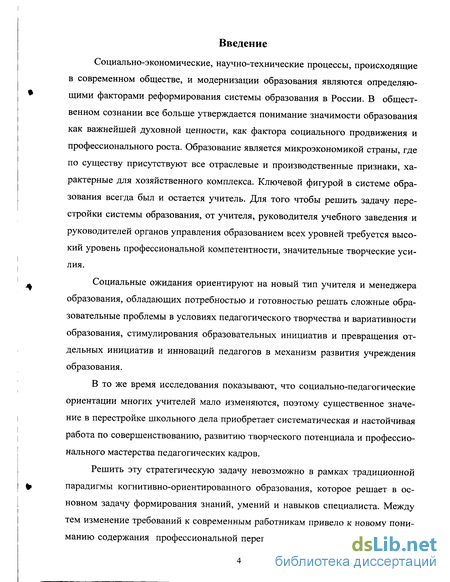 Введение

Социально-экономические, научно-технические процессы, происходящие в современном обществе, и модернизации образования являются определяющими факторами реформирования системы образования в России. В общественном сознании все больше утверждается понимание значимости образования как важнейшей духовной ценности, как фактора социального продвижения и профессионального роста. Образование является микроэкономикой страны, где по существу присутствуют все отраслевые и производственные признаки, характерные для хозяйственного комплекса. Ключевой фигурой в системе образования всегда был и остается учитель. Для того чтобы решить задачу перестройки системы образования, от учителя, руководителя учебного заведения и руководителей органов управления образованием всех уровней требуется высокий уровень профессиональной компетентности, значительные творческие усилия.

Социальные ожидания ориентируют на новый тип учителя и менеджера образования, обладающих потребностью и готовностью решать сложные образовательные проблемы в условиях педагогического творчества и вариативности образования, стимулирования образовательных инициатив и превращения отдельных инициатив и инноваций педагогов в механизм развития учреждения образования.

В то же время исследования показывают, что социально-педагогические ориентации многих учителей мало изменяются, поэтому существенное значение в перестройке школьного дела приобретает систематическая и настойчивая работа по совершенствованию, развитию творческого потенциала и профессионального мастерства педагогических кадров.

Решить эту стратегическую задачу невозможно в рамках традиционной парадигмы когнитивно-ориентированного образования, которое решает в основном задачу формирования знаний, умений и навыков специалиста. Между тем изменение требований к современным работникам привело к новому пониманию содержания профессиональной перег

4

dsLib.net
библиотека диссертаций